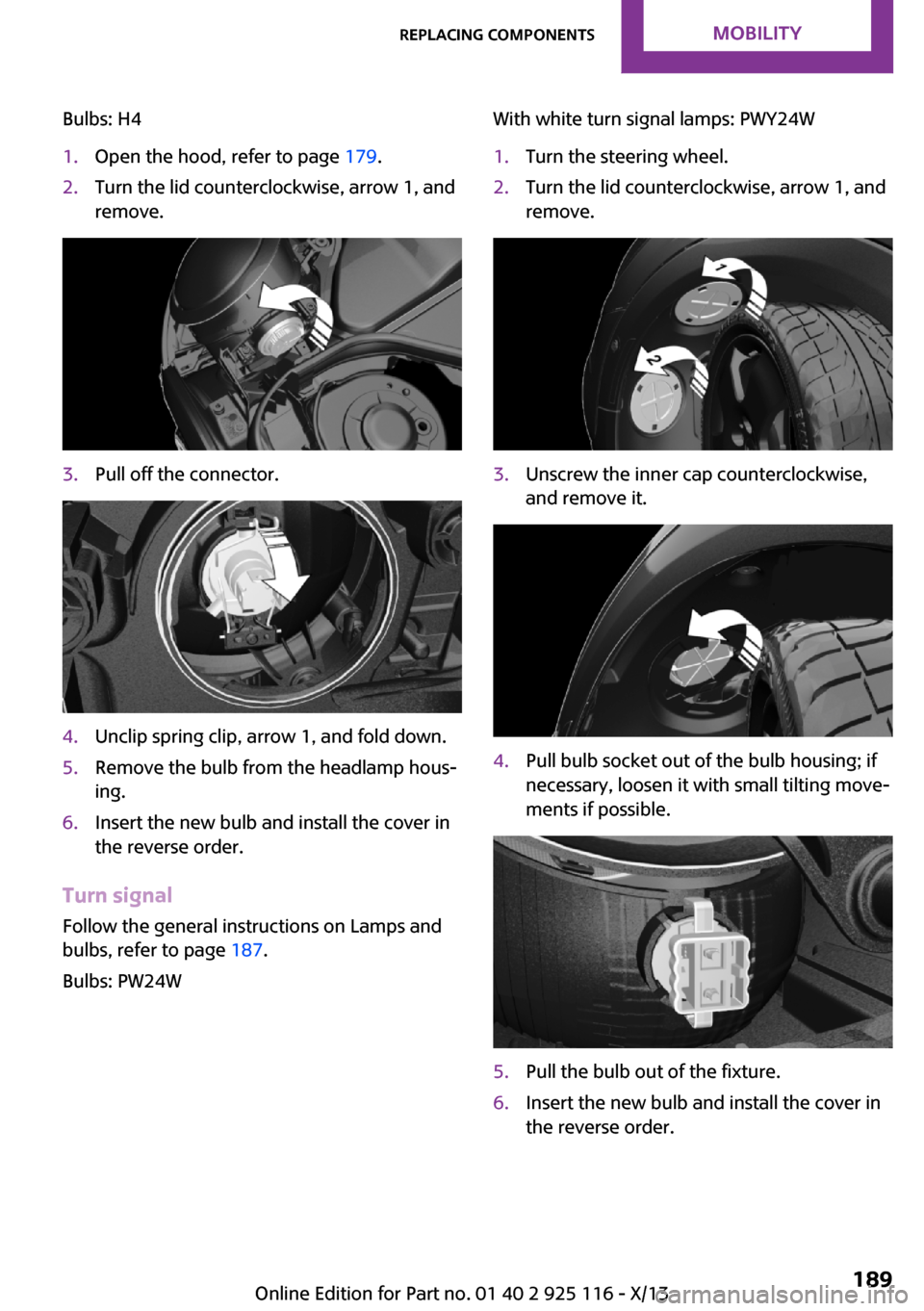 REPLACING COMPONENTS MOBILITY

Bulbs: H4

1. Open the hood, refer to page 179.
2. Turn the lid counterclockwise, arrow 1, and remove.

3. Pull off the connector.

4. Unclip spring clip, arrow 1, and fold down.
5. Remove the bulb from the headlamp housing.
6. Insert the new bulb and install the cover in the reverse order.

Turn signal

Follow the general instructions on Lamps and bulbs, refer to page 187.

Bulbs: PW24W

With white turn signal lamps: PWY24W

1. Turn the steering wheel.
2. Turn the lid counterclockwise, arrow 1, and remove.

2

3. Unscrew the inner cap counterclockwise, and remove it.

4. Pull bulb socket out of the bulb housing; if necessary, loosen it with small tilting movements if possible.

5. Pull the bulb out of the fixture.
6. Insert the new bulb and install the cover in the reverse order.

Online Edition for Part no. 01 40 2 925 116 - X/13

189

carmanualsonline.info